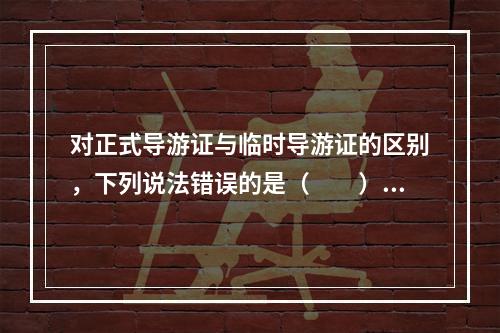 对正式导游证与临时导游证的区别，下列说法错误的是（　　）...